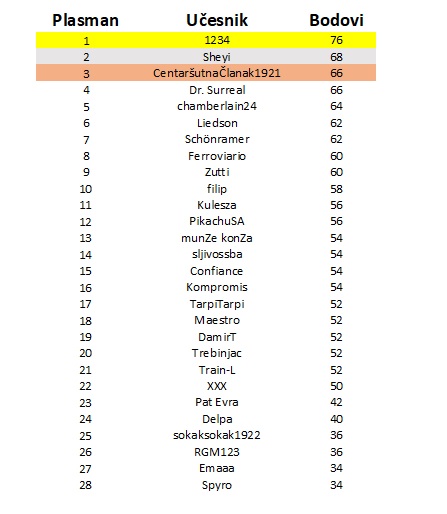 | Plasman | Učesnik | Bodovi |
|---|---|---|
| 1 | 1234 | 76 |
| 2 | Sheyi | 68 |
| 3 | CentaršutnaČlanak1921 | 66 |
| 4 | Dr. Surreal | 66 |
| 5 | chamberlain24 | 64 |
| 6 | Liedson | 62 |
| 7 | Schönramer | 62 |
| 8 | Ferroviario | 60 |
| 9 | Zutti | 60 |
| 10 | filip | 58 |
| 11 | Kulesza | 56 |
| 12 | PikachuSA | 56 |
| 13 | munZe konZa | 54 |
| 14 | sljivossba | 54 |
| 15 | Confiance | 54 |
| 16 | Kompromis | 54 |
| 17 | TarpiTarpi | 52 |
| 18 | Maestro | 52 |
| 19 | DamirT | 52 |
| 20 | Trebinjac | 52 |
| 21 | Train-L | 52 |
| 22 | XXX | 50 |
| 23 | Pat Evra | 42 |
| 24 | Delpa | 40 |
| 25 | sokaksokak1922 | 36 |
| 26 | RGM123 | 36 |
| 27 | Emaaa | 34 |
| 28 | Spyro | 34 |